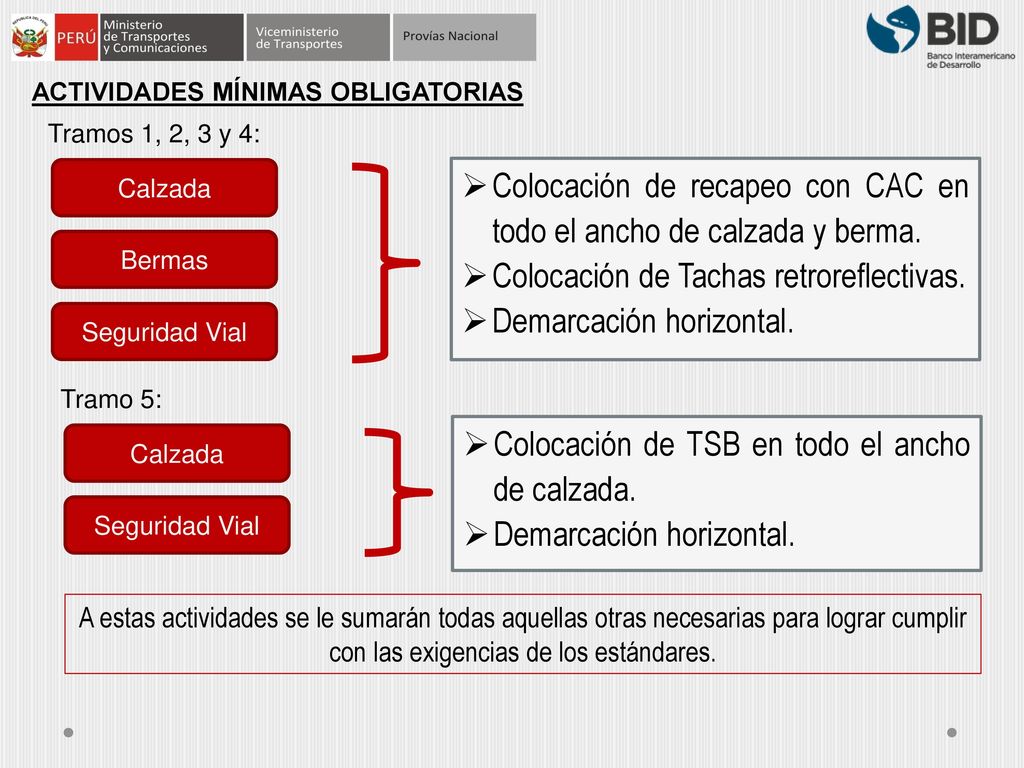 REPÚBLICA DEL PERÚ PERÚ Ministerio de Transportes y Comunicaciones Viceministerio de Transportes Provías Nacional

BID Banco Interamericano de Desarrollo

ACTIVIDADES MÍNIMAS OBLIGATORIAS

Tramos 1, 2, 3 y 4:

Calzada

Bermas

Seguridad Vial

➢ Colocación de recapeo con CAC en todo el ancho de calzada y berma.
➢ Colocación de Tachas retroreflectivas.
➢ Demarcación horizontal.

Tramo 5:

Calzada

Seguridad Vial

➢ Colocación de TSB en todo el ancho de calzada.
➢ Demarcación horizontal.

A estas actividades se le sumarán todas aquellas otras necesarias para lograr cumplir con las exigencias de los estándares.